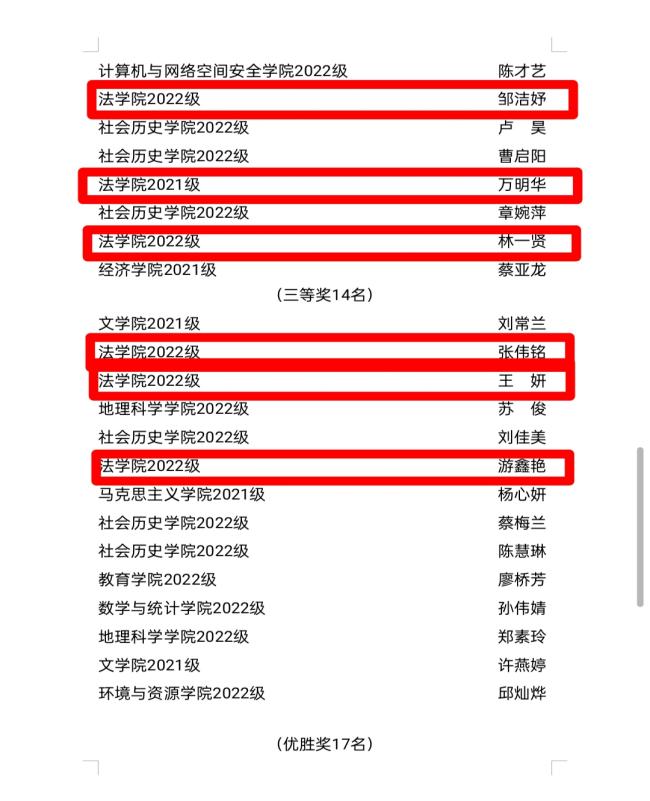 计算机与网络空间安全学院2022级　陈才艺
法学院2022级　邹洁妤
社会历史学院2022级　卢　昊
社会历史学院2022级　曹启阳
法学院2021级　万明华
社会历史学院2022级　章婉萍
法学院2022级　林一贤
经济学院2021级　蔡亚龙

（三等奖14名）

文学院2021级　刘常兰
法学院2022级　张伟铭
法学院2022级　王　妍
地理科学学院2022级　苏　俊
社会历史学院2022级　刘佳美
法学院2022级　游鑫艳
马克思主义学院2021级　杨心妍
社会历史学院2022级　蔡梅兰
社会历史学院2022级　陈慧琳
教育学院2022级　廖桥芳
数学与统计学院2022级　孙伟婧
地理科学学院2022级　郑素玲
文学院2021级　许燕婷
环境与资源学院2022级　邱灿烨

（优胜奖17名）